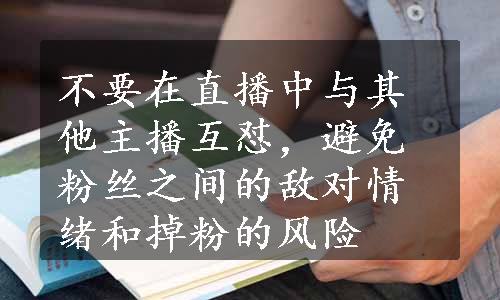 不要在直播中与其他主播互怼，避免粉丝之间的敌对情绪和掉粉的风险